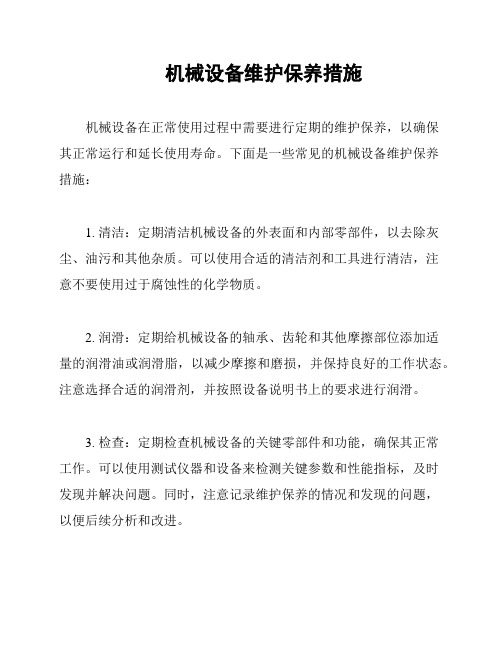 机械设备维护保养措施

机械设备在正常使用过程中需要进行定期的维护保养，以确保其正常运行和延长使用寿命。下面是一些常见的机械设备维护保养措施：

1. 清洁：定期清洁机械设备的外表面和内部零部件，以去除灰尘、油污和其他杂质。可以使用合适的清洁剂和工具进行清洁，注意不要使用过于腐蚀性的化学物质。

2. 润滑：定期给机械设备的轴承、齿轮和其他摩擦部位添加适量的润滑油或润滑脂，以减少摩擦和磨损，并保持良好的工作状态。注意选择合适的润滑剂，并按照设备说明书上的要求进行润滑。

3. 检查：定期检查机械设备的关键零部件和功能，确保其正常工作。可以使用测试仪器和设备来检测关键参数和性能指标，及时发现并解决问题。同时，注意记录维护保养的情况和发现的问题，以便后续分析和改进。